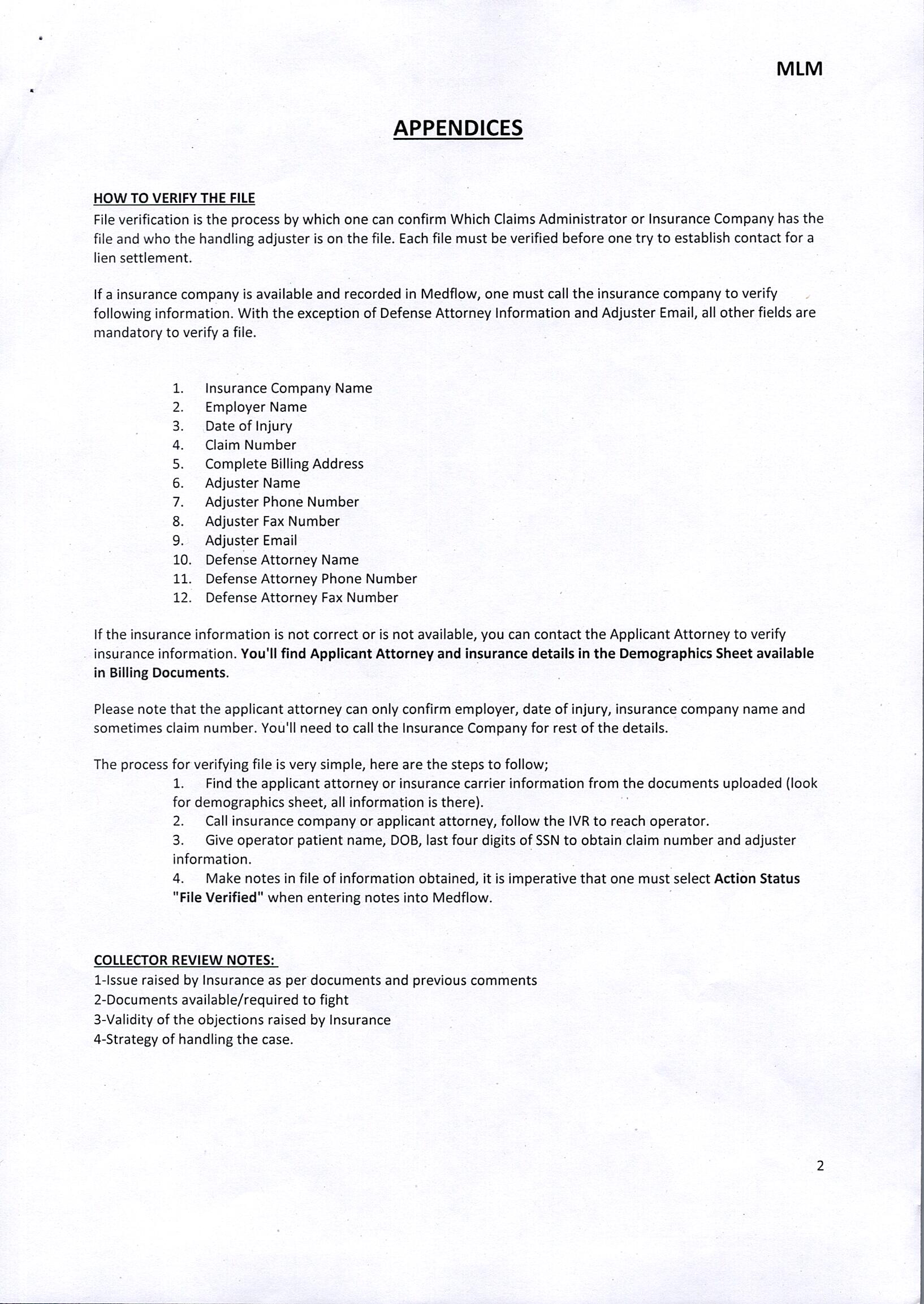 MLM

APPENDICES

HOW TO VERIFY THE FILE
File verification is the process by which one can confirm Which Claims Administrator or Insurance Company has the file and who the handling adjuster is on the file. Each file must be verified before one try to establish contact for a lien settlement.

If a insurance company is available and recorded in Medflow, one must call the insurance company to verify following information. With the exception of Defense Attorney Information and Adjuster Email, all other fields are mandatory to verify a file.

1. Insurance Company Name
2. Employer Name
3. Date of Injury
4. Claim Number
5. Complete Billing Address
6. Adjuster Name
7. Adjuster Phone Number
8. Adjuster Fax Number
9. Adjuster Email
10. Defense Attorney Name
11. Defense Attorney Phone Number
12. Defense Attorney Fax Number

If the insurance information is not correct or is not available, you can contact the Applicant Attorney to verify insurance information. You'll find Applicant Attorney and insurance details in the Demographics Sheet available in Billing Documents.

Please note that the applicant attorney can only confirm employer, date of injury, insurance company name and sometimes claim number. You'll need to call the Insurance Company for rest of the details.

The process for verifying file is very simple, here are the steps to follow;
1. Find the applicant attorney or insurance carrier information from the documents uploaded (look for demographics sheet, all information is there).
2. Call insurance company or applicant attorney, follow the IVR to reach operator.
3. Give operator patient name, DOB, last four digits of SSN to obtain claim number and adjuster information.
4. Make notes in file of information obtained, it is imperative that one must select Action Status "File Verified" when entering notes into Medflow.

COLLECTOR REVIEW NOTES:
1-Issue raised by Insurance as per documents and previous comments
2-Documents available/required to fight
3-Validity of the objections raised by Insurance
4-Strategy of handling the case.

2